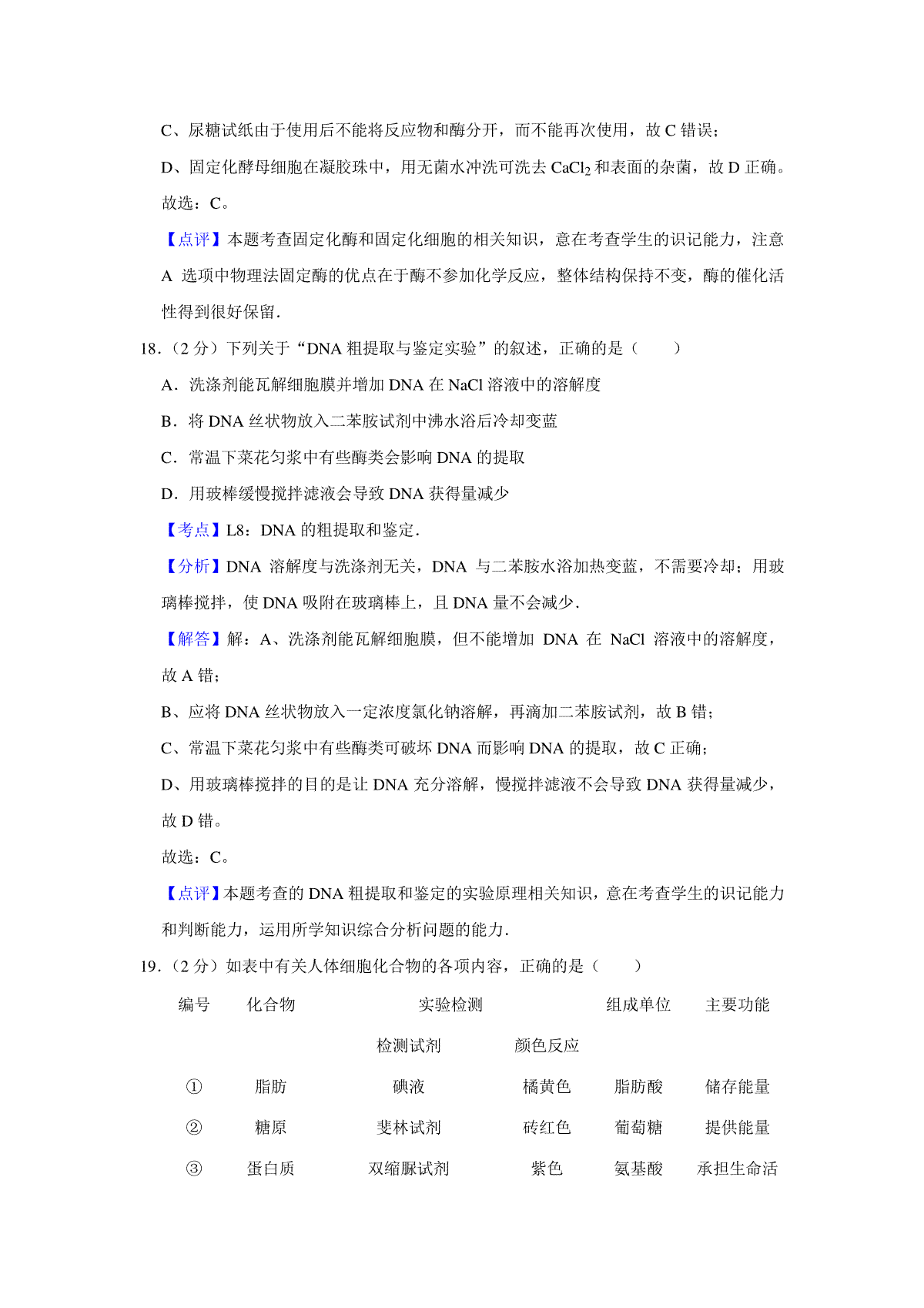 C、尿糖试纸由于使用后不能将反应物和酶分开，而不能再次使用，故 C 错误；

D、固定化酵母细胞在凝胶珠中，用无菌水冲洗可洗去 $CaCl_2$ 和表面的杂菌，故 D 正确。

故选：C。

【点评】本题考查固定化酶和固定化细胞的相关知识，意在考查学生的识记能力，注意 A 选项中物理法固定酶的优点在于酶不参加化学反应，整体结构保持不变，酶的催化活性得到很好保留.

18.（2 分）下列关于“DNA 粗提取与鉴定实验”的叙述，正确的是（　　）

A．洗涤剂能瓦解细胞膜并增加 DNA 在 NaCl 溶液中的溶解度

B．将 DNA 丝状物放入二苯胺试剂中沸水浴后冷却变蓝

C．常温下菜花匀浆中有些酶类会影响 DNA 的提取

D．用玻棒缓慢搅拌滤液会导致 DNA 获得量减少

【考点】L8：DNA 的粗提取和鉴定.

【分析】DNA 溶解度与洗涤剂无关，DNA 与二苯胺水浴加热变蓝，不需要冷却；用玻璃棒搅拌，使 DNA 吸附在玻璃棒上，且 DNA 量不会减少.

【解答】解：A、洗涤剂能瓦解细胞膜，但不能增加 DNA 在 NaCl 溶液中的溶解度，故 A 错；

B、应将 DNA 丝状物放入一定浓度氯化钠溶解，再滴加二苯胺试剂，故 B 错；

C、常温下菜花匀浆中有些酶类可破坏 DNA 而影响 DNA 的提取，故 C 正确；

D、用玻璃棒搅拌的目的是让 DNA 充分溶解，慢搅拌滤液不会导致 DNA 获得量减少，故 D 错。

故选：C。

【点评】本题考查的 DNA 粗提取和鉴定的实验原理相关知识，意在考查学生的识记能力和判断能力，运用所学知识综合分析问题的能力.

19.（2 分）如表中有关人体细胞化合物的各项内容，正确的是（　　）

| 编号 | 化合物 | 实验检测 | | 组成单位 | 主要功能 |
|---|---|---|---|---|---|
| | | 检测试剂 | 颜色反应 | | |
| ① | 脂肪 | 碘液 | 橘黄色 | 脂肪酸 | 储存能量 |
| ② | 糖原 | 斐林试剂 | 砖红色 | 葡萄糖 | 提供能量 |
| ③ | 蛋白质 | 双缩脲试剂 | 紫色 | 氨基酸 | 承担生命活 |